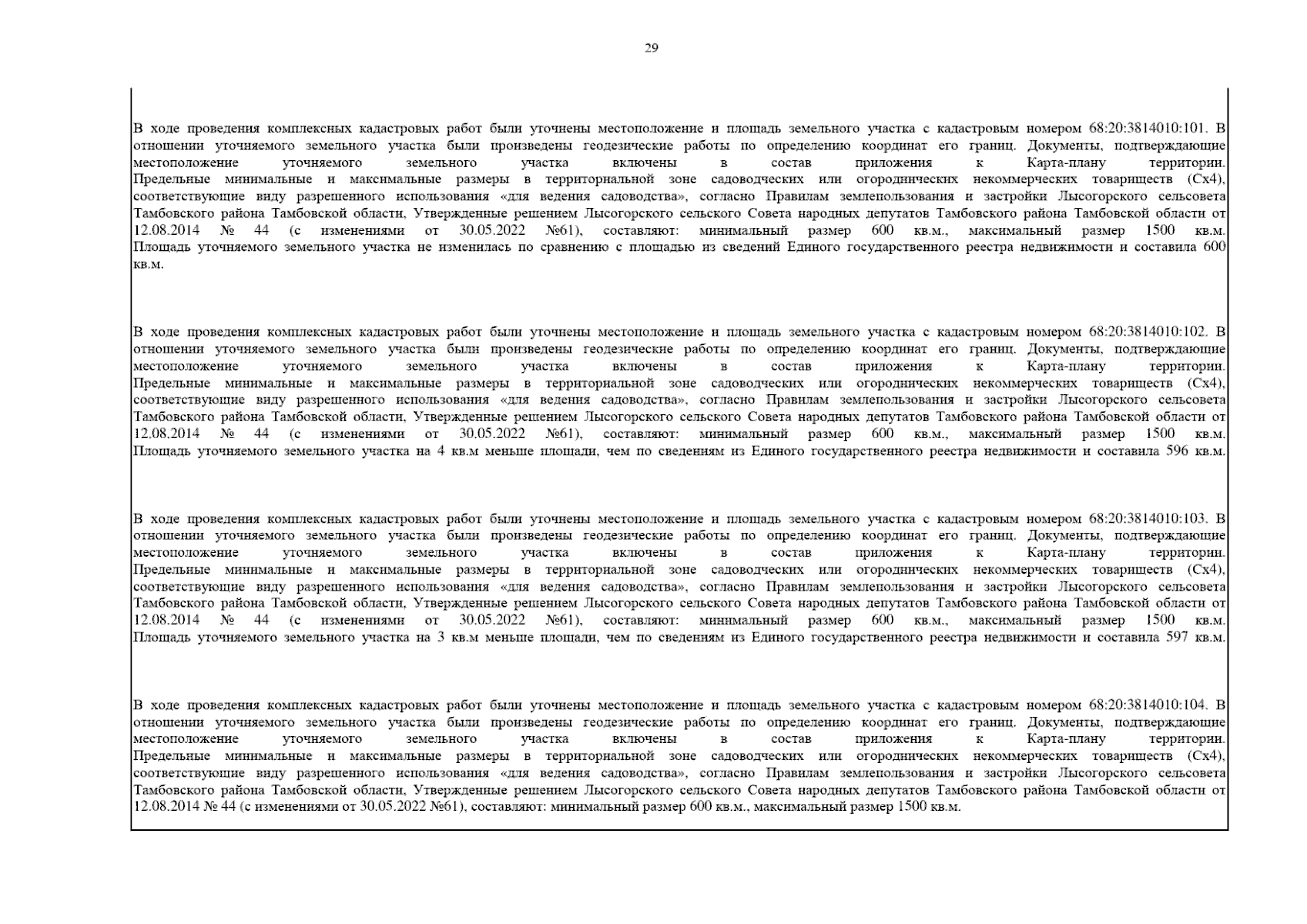 29

В ходе проведения комплексных кадастровых работ были уточнены местоположение и площадь земельного участка с кадастровым номером 68:20:3814010:101. В отношении уточняемого земельного участка были произведены геодезические работы по определению координат его границ. Документы, подтверждающие местоположение уточняемого земельного участка включены в состав приложения к Карта-плану территории. Предельные минимальные и максимальные размеры в территориальной зоне садоводческих или огороднических некоммерческих товариществ (Сх4), соответствующие виду разрешенного использования «для ведения садоводства», согласно Правилам землепользования и застройки Лысогорского сельсовета Тамбовского района Тамбовской области, Утвержденные решением Лысогорского сельского Совета народных депутатов Тамбовского района Тамбовской области от 12.08.2014 № 44 (с изменениями от 30.05.2022 №61), составляют: минимальный размер 600 кв.м., максимальный размер 1500 кв.м. Площадь уточняемого земельного участка не изменилась по сравнению с площадью из сведений Единого государственного реестра недвижимости и составила 600 кв.м.

В ходе проведения комплексных кадастровых работ были уточнены местоположение и площадь земельного участка с кадастровым номером 68:20:3814010:102. В отношении уточняемого земельного участка были произведены геодезические работы по определению координат его границ. Документы, подтверждающие местоположение уточняемого земельного участка включены в состав приложения к Карта-плану территории. Предельные минимальные и максимальные размеры в территориальной зоне садоводческих или огороднических некоммерческих товариществ (Сх4), соответствующие виду разрешенного использования «для ведения садоводства», согласно Правилам землепользования и застройки Лысогорского сельсовета Тамбовского района Тамбовской области, Утвержденные решением Лысогорского сельского Совета народных депутатов Тамбовского района Тамбовской области от 12.08.2014 № 44 (с изменениями от 30.05.2022 №61), составляют: минимальный размер 600 кв.м., максимальный размер 1500 кв.м. Площадь уточняемого земельного участка на 4 кв.м меньше площади, чем по сведениям из Единого государственного реестра недвижимости и составила 596 кв.м.

В ходе проведения комплексных кадастровых работ были уточнены местоположение и площадь земельного участка с кадастровым номером 68:20:3814010:103. В отношении уточняемого земельного участка были произведены геодезические работы по определению координат его границ. Документы, подтверждающие местоположение уточняемого земельного участка включены в состав приложения к Карта-плану территории. Предельные минимальные и максимальные размеры в территориальной зоне садоводческих или огороднических некоммерческих товариществ (Сх4), соответствующие виду разрешенного использования «для ведения садоводства», согласно Правилам землепользования и застройки Лысогорского сельсовета Тамбовского района Тамбовской области, Утвержденные решением Лысогорского сельского Совета народных депутатов Тамбовского района Тамбовской области от 12.08.2014 № 44 (с изменениями от 30.05.2022 №61), составляют: минимальный размер 600 кв.м., максимальный размер 1500 кв.м. Площадь уточняемого земельного участка на 3 кв.м меньше площади, чем по сведениям из Единого государственного реестра недвижимости и составила 597 кв.м.

В ходе проведения комплексных кадастровых работ были уточнены местоположение и площадь земельного участка с кадастровым номером 68:20:3814010:104. В отношении уточняемого земельного участка были произведены геодезические работы по определению координат его границ. Документы, подтверждающие местоположение уточняемого земельного участка включены в состав приложения к Карта-плану территории. Предельные минимальные и максимальные размеры в территориальной зоне садоводческих или огороднических некоммерческих товариществ (Сх4), соответствующие виду разрешенного использования «для ведения садоводства», согласно Правилам землепользования и застройки Лысогорского сельсовета Тамбовского района Тамбовской области, Утвержденные решением Лысогорского сельского Совета народных депутатов Тамбовского района Тамбовской области от 12.08.2014 № 44 (с изменениями от 30.05.2022 №61), составляют: минимальный размер 600 кв.м., максимальный размер 1500 кв.м.